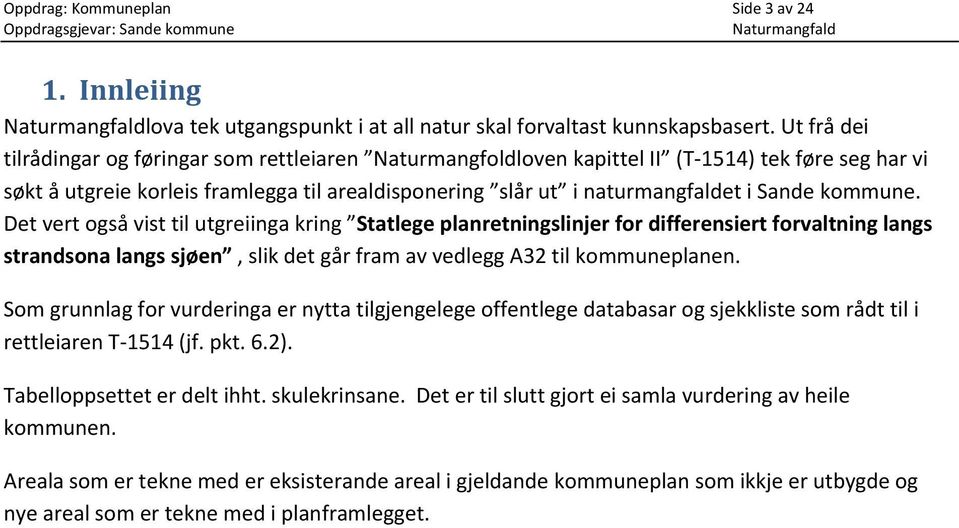 Oppdrag: Kommuneplan
Oppdragsgjevar: Sande kommune

Side 3 av 24
Naturmangfald

1. Innleiing

Naturmangfaldlova tek utgangspunkt i at all natur skal forvaltast kunnskapsbasert. Ut frå dei tilrådingar og føringar som rettleiaren ”Naturmangfoldloven kapittel II” (T-1514) tek føre seg har vi søkt å utgreie korleis framlegga til arealdisponering ”slår ut” i naturmangfaldet i Sande kommune. Det vert også vist til utgreiinga kring ”Statlege planretningslinjer for differensiert forvaltning langs strandsona langs sjøen” , slik det går fram av vedlegg A32 til kommuneplanen.

Som grunnlag for vurderinga er nytta tilgjengelege offentlege databasar og sjekkliste som rådt til i rettleiaren T-1514 (jf. pkt. 6.2).

Tabelloppsettet er delt ihht. skulekrinsane. Det er til slutt gjort ei samla vurdering av heile kommunen.

Areala som er tekne med er eksisterande areal i gjeldande kommuneplan som ikkje er utbygde og nye areal som er tekne med i planframlegget.